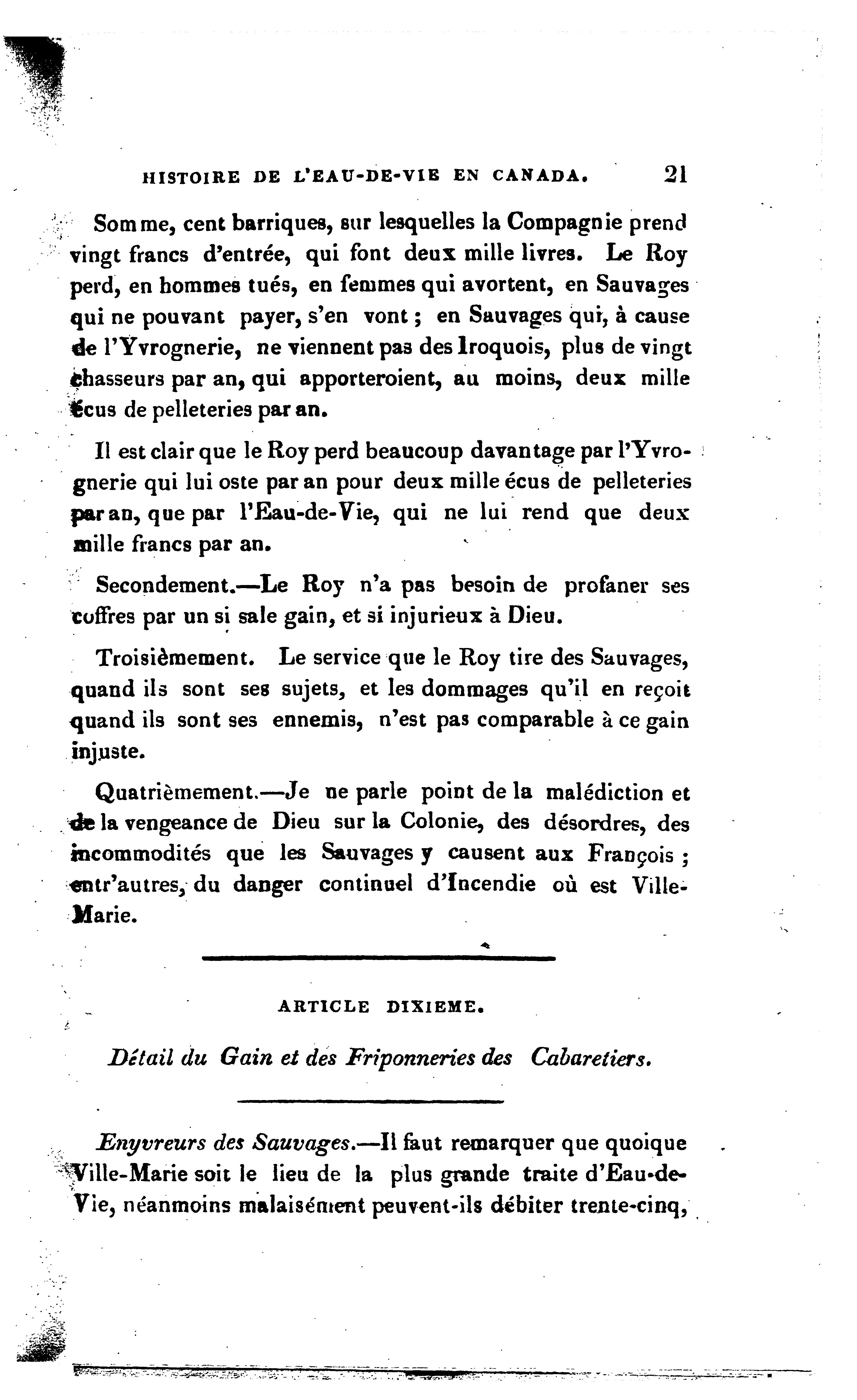 HISTOIRE DE L'EAU-DE-VIE EN CANADA. 21

Somme, cent barriques, sur lesquelles la Compagnie prend vingt francs d'entrée, qui font deux mille livres. Le Roy perd, en hommes tués, en femmes qui avortent, en Sauvages qui ne pouvant payer, s'en vont ; en Sauvages qui, à cause de l'Yvrognerie, ne viennent pas des Iroquois, plus de vingt chasseurs par an, qui apporteroient, au moins, deux mille écus de pelleteries par an.

Il est clair que le Roy perd beaucoup davantage par l'Yvrognerie qui lui oste par an pour deux mille écus de pelleteries par an, que par l'Eau-de-Vie, qui ne lui rend que deux mille francs par an.

Secondement.—Le Roy n'a pas besoin de profaner ses coffres par un si sale gain, et si injurieux à Dieu.

Troisièmement. Le service que le Roy tire des Sauvages, quand ils sont ses sujets, et les dommages qu'il en reçoit quand ils sont ses ennemis, n'est pas comparable à ce gain injuste.

Quatrièmement.—Je ne parle point de la malédiction et de la vengeance de Dieu sur la Colonie, des désordres, des incommodités que les Sauvages y causent aux François ; entr'autres, du danger continuel d'Incendie où est Ville-Marie.

ARTICLE DIXIEME.

Détail du Gain et des Friponneries des Cabaretiers.

Enyvreurs des Sauvages.—Il faut remarquer que quoique Ville-Marie soit le lieu de la plus grande traite d'Eau-de-Vie, néanmoins malaisément peuvent-ils débiter trente-cinq,